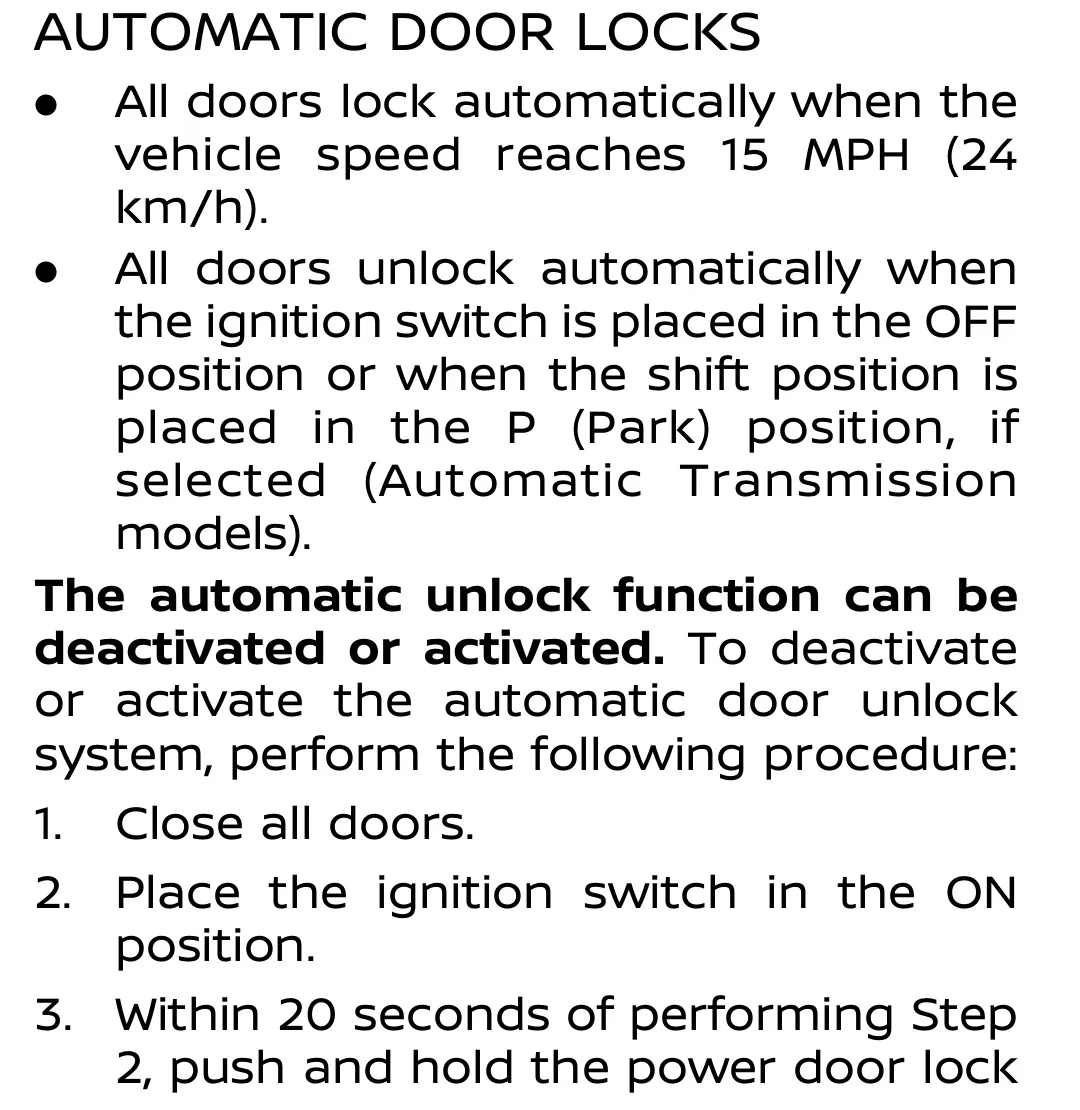 AUTOMATIC DOOR LOCKS

• All doors lock automatically when the vehicle speed reaches 15 MPH (24 km/h).
• All doors unlock automatically when the ignition switch is placed in the OFF position or when the shift position is placed in the P (Park) position, if selected (Automatic Transmission models).

The automatic unlock function can be deactivated or activated. To deactivate or activate the automatic door unlock system, perform the following procedure:

1. Close all doors.
2. Place the ignition switch in the ON position.
3. Within 20 seconds of performing Step 2, push and hold the power door lock